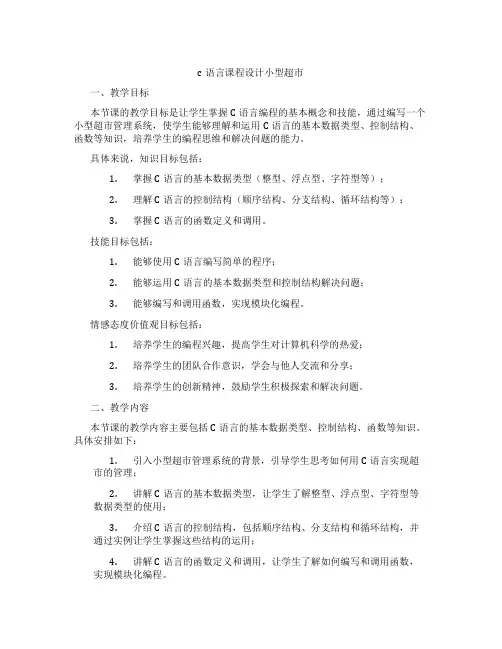 c 语言课程设计小型超市

一、教学目标

本节课的教学目标是让学生掌握 C 语言编程的基本概念和技能，通过编写一个小型超市管理系统，使学生能够理解和运用 C 语言的基本数据类型、控制结构、函数等知识，培养学生的编程思维和解决问题的能力。

具体来说，知识目标包括：

1. 掌握 C 语言的基本数据类型（整型、浮点型、字符型等）；

2. 理解 C 语言的控制结构（顺序结构、分支结构、循环结构等）；

3. 掌握 C 语言的函数定义和调用。

技能目标包括：

1. 能够使用 C 语言编写简单的程序；

2. 能够运用 C 语言的基本数据类型和控制结构解决问题；

3. 能够编写和调用函数，实现模块化编程。

情感态度价值观目标包括：

1. 培养学生的编程兴趣，提高学生对计算机科学的热爱；

2. 培养学生的团队合作意识，学会与他人交流和分享；

3. 培养学生的创新精神，鼓励学生积极探索和解决问题。

二、教学内容

本节课的教学内容主要包括 C 语言的基本数据类型、控制结构、函数等知识。具体安排如下：

1. 引入小型超市管理系统的背景，引导学生思考如何用 C 语言实现超市的管理；

2. 讲解 C 语言的基本数据类型，让学生了解整型、浮点型、字符型等数据类型的使用；

3. 介绍 C 语言的控制结构，包括顺序结构、分支结构和循环结构，并通过实例让学生掌握这些结构的运用；

4. 讲解 C 语言的函数定义和调用，让学生了解如何编写和调用函数，实现模块化编程。